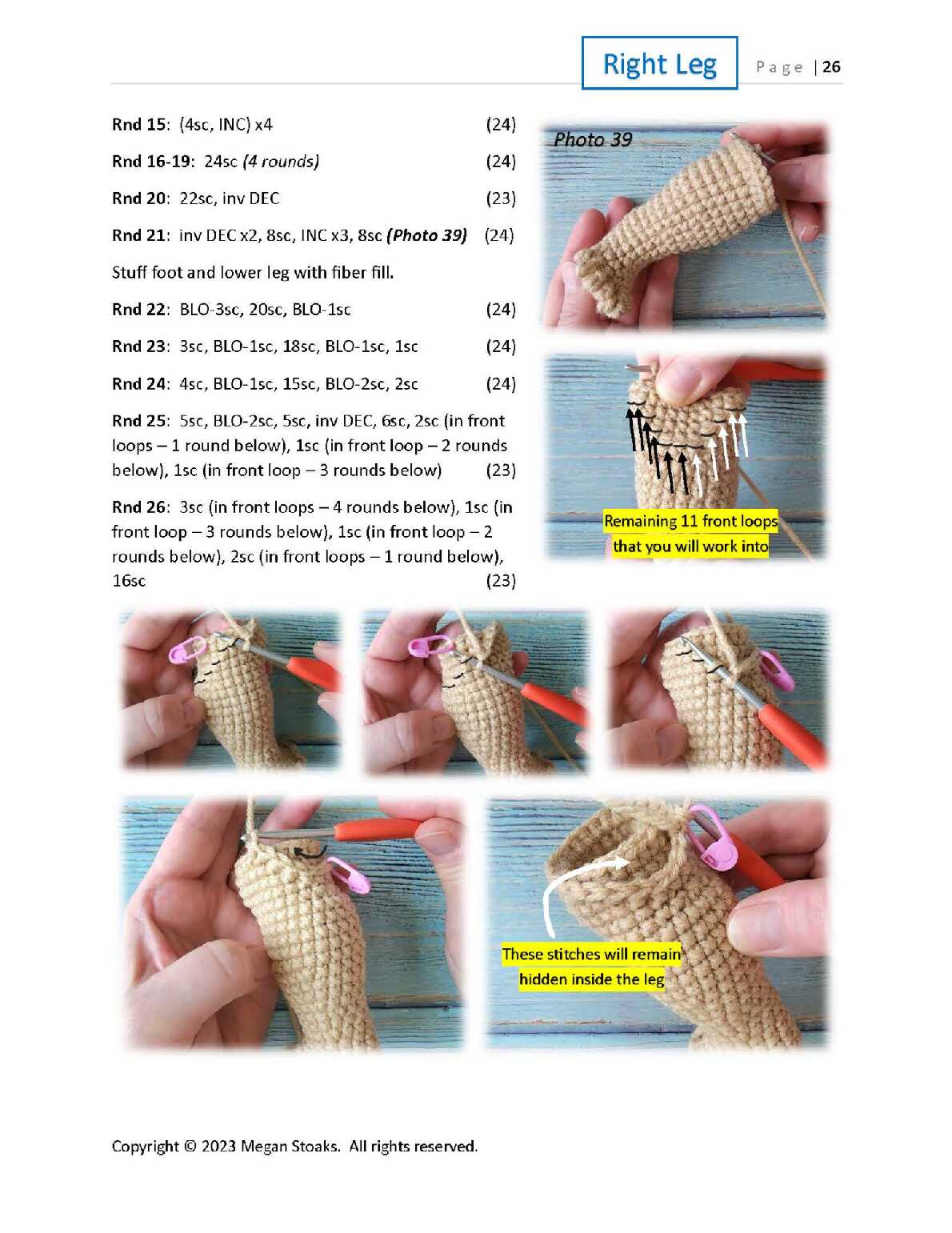 Right Leg

Page | 26

Rnd 15: (4sc, INC) x4 (24)

Rnd 16-19: 24sc (4 rounds) (24)

Rnd 20: 22sc, inv DEC (23)

Rnd 21: inv DEC x2, 8sc, INC x3, 8sc (Photo 39) (24)

Stuff foot and lower leg with fiber fill.

Rnd 22: BLO-3sc, 20sc, BLO-1sc (24)

Rnd 23: 3sc, BLO-1sc, 18sc, BLO-1sc, 1sc (24)

Rnd 24: 4sc, BLO-1sc, 15sc, BLO-2sc, 2sc (24)

Rnd 25: 5sc, BLO-2sc, 5sc, inv DEC, 6sc, 2sc (in front loops – 1 round below), 1sc (in front loop – 2 rounds below), 1sc (in front loop – 3 rounds below) (23)

Rnd 26: 3sc (in front loops – 4 rounds below), 1sc (in front loop – 3 rounds below), 1sc (in front loop – 2 rounds below), 2sc (in front loops – 1 round below), 16sc (23)

Photo 39

Remaining 11 front loops that you will work into

These stitches will remain hidden inside the leg

Copyright © 2023 Megan Stoaks. All rights reserved.